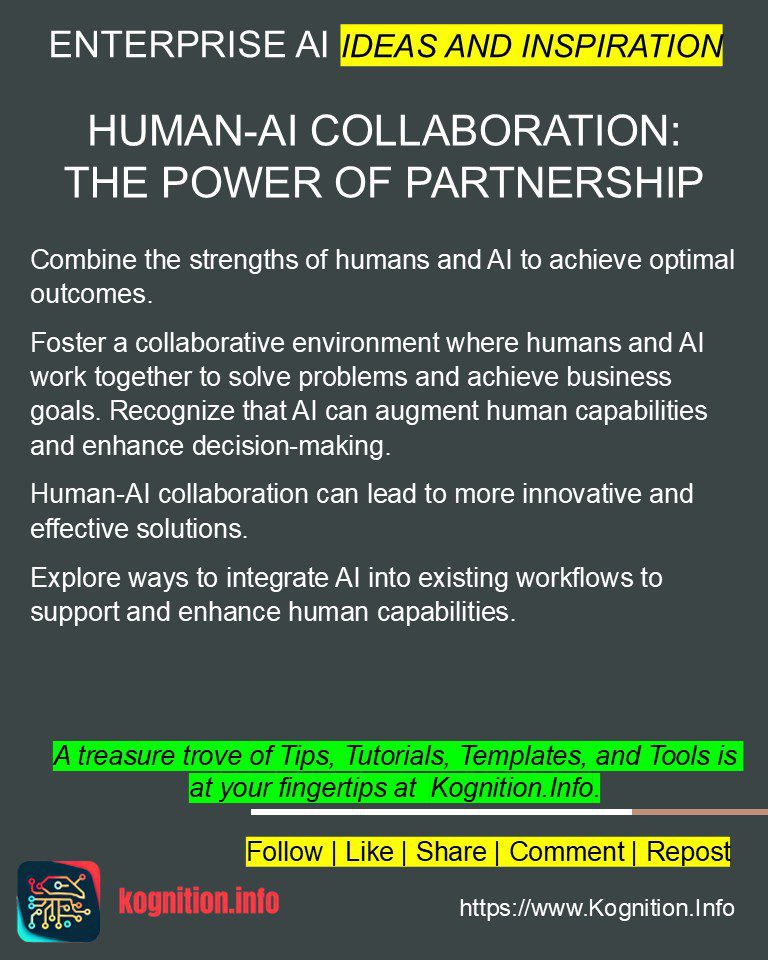 ENTERPRISE AI IDEAS AND INSPIRATION

HUMAN-AI COLLABORATION: THE POWER OF PARTNERSHIP

Combine the strengths of humans and AI to achieve optimal outcomes.

Foster a collaborative environment where humans and AI work together to solve problems and achieve business goals. Recognize that AI can augment human capabilities and enhance decision-making.

Human-AI collaboration can lead to more innovative and effective solutions.

Explore ways to integrate AI into existing workflows to support and enhance human capabilities.

A treasure trove of Tips, Tutorials, Templates, and Tools is at your fingertips at Kognition.Info.

Follow | Like | Share | Comment | Repost

kognition.info

https://www.Kognition.Info